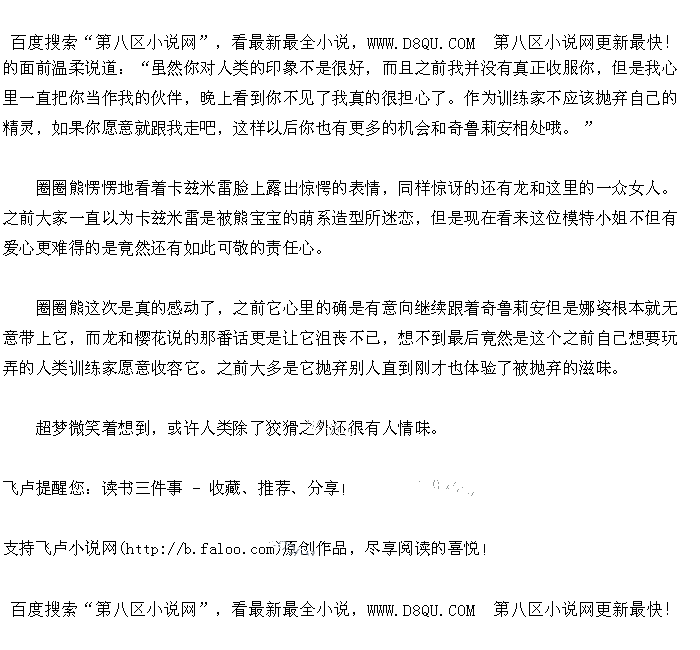 百度搜索“第八区小说网”，看最新最全小说，WWW.D8QU.COM 第八区小说网更新最快!

的面前温柔说道：“虽然你对人类的印象不是很好，而且之前我并没有真正收服你，但是我心里一直把你当作我的伙伴，晚上看到你不见了我真的很担心了。作为训练家不应该抛弃自己的精灵，如果你愿意就跟我走吧，这样以后你也有更多的机会和奇鲁莉安相处哦。”

圈圈熊愣愣地看着卡兹米雷脸上露出惊愕的表情，同样惊讶的还有龙和这里的一众女人。之前大家一直以为卡兹米雷是被熊宝宝的萌系造型所迷恋，但是现在看来这位模特小姐不但有爱心更难得的是竟然还有如此可敬的责任心。

圈圈熊这次是真的感动了，之前它心里的确是有意向继续跟着奇鲁莉安但是娜姿根本就无意带上它，而龙和樱花说的那番话更是让它沮丧不已，想不到最后竟然是这个之前自己想要玩弄的人类训练家愿意收容它。之前大多是它抛弃别人直到刚才也体验了被抛弃的滋味。

超梦微笑着想到，或许人类除了狡猾之外还很有人情味。

飞卢提醒您：读书三件事 - 收藏、推荐、分享!

支持飞卢小说网(http://b.faloo.com)原创作品，尽享阅读的喜悦!

百度搜索“第八区小说网”，看最新最全小说，WWW.D8QU.COM 第八区小说网更新最快!